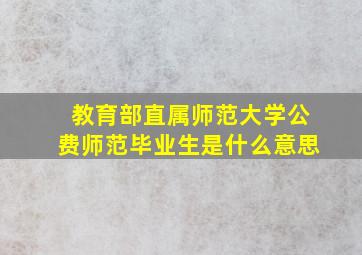 教育部直属师范大学公费师范毕业生是什么意思